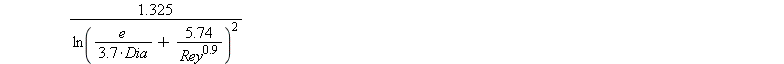 $\frac{1.325}{\ln\left(\frac{e}{3.7 \cdot Dia} + \frac{5.74}{Rey^{0.9}}\right)^2}$